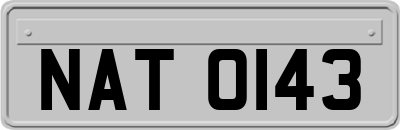 NAT 0143